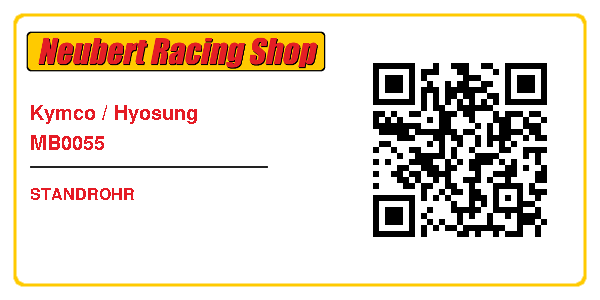 Neubert Racing Shop

Kymco / Hyosung
MB0055

STANDROHR